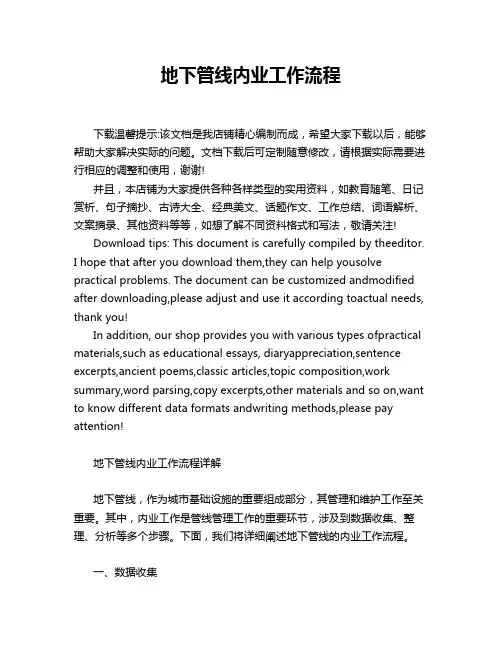 地下管线内业工作流程

下载温馨提示:该文档是我店铺精心编制而成，希望大家下载以后，能够帮助大家解决实际的问题。文档下载后可定制随意修改，请根据实际需要进行相应的调整和使用，谢谢!

并且，本店铺为大家提供各种各样类型的实用资料，如教育随笔、日记赏析、句子摘抄、古诗大全、经典美文、话题作文、工作总结、词语解析、文案摘录、其他资料等等，如想了解不同资料格式和写法，敬请关注!

Download tips: This document is carefully compiled by theeditor. I hope that after you download them,they can help yousolve practical problems. The document can be customized andmodified after downloading,please adjust and use it according toactual needs, thank you!

In addition, our shop provides you with various types ofpractical materials,such as educational essays, diaryappreciation,sentence excerpts,ancient poems,classic articles,topic composition,work summary,word parsing,copy excerpts,other materials and so on,want to know different data formats andwriting methods,please pay attention!

地下管线内业工作流程详解

地下管线，作为城市基础设施的重要组成部分，其管理和维护工作至关重要。其中，内业工作是管线管理工作的重要环节，涉及到数据收集、整理、分析等多个步骤。下面，我们将详细阐述地下管线的内业工作流程。

一、数据收集